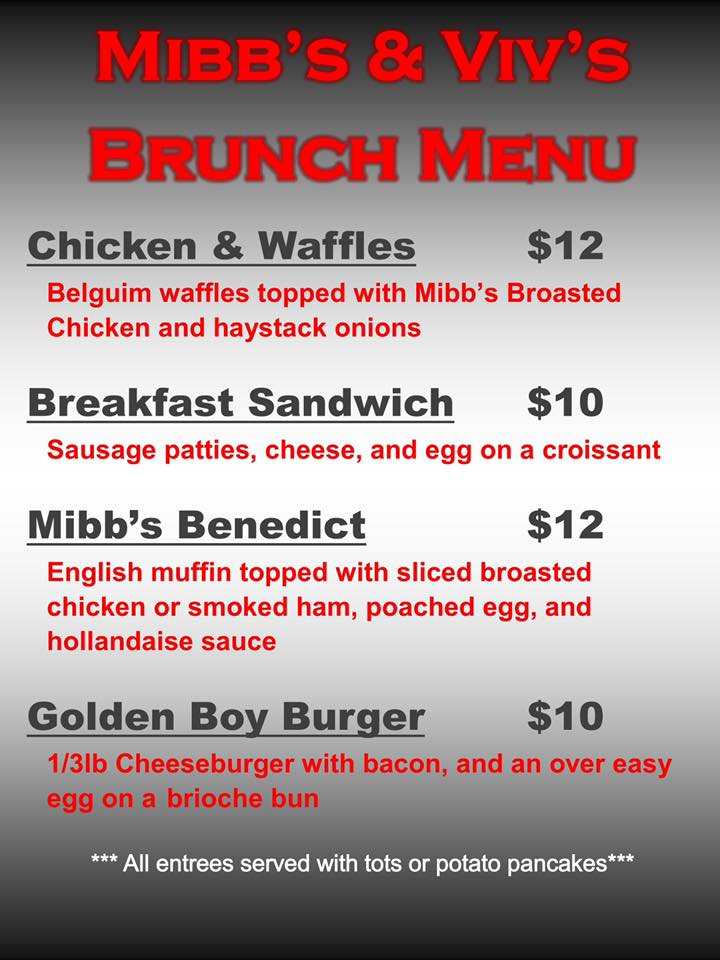 MIBB'S & VIV'S
BRUNCH MENU

Chicken & Waffles $12

Belguim waffles topped with Mibb's Broasted Chicken and haystack onions

Breakfast Sandwich $10

Sausage patties, cheese, and egg on a croissant

Mibb's Benedict $12

English muffin topped with sliced broasted chicken or smoked ham, poached egg, and hollandaise sauce

Golden Boy Burger $10

1/3lb Cheeseburger with bacon, and an over easy egg on a brioche bun

*** All entrees served with tots or potato pancakes***